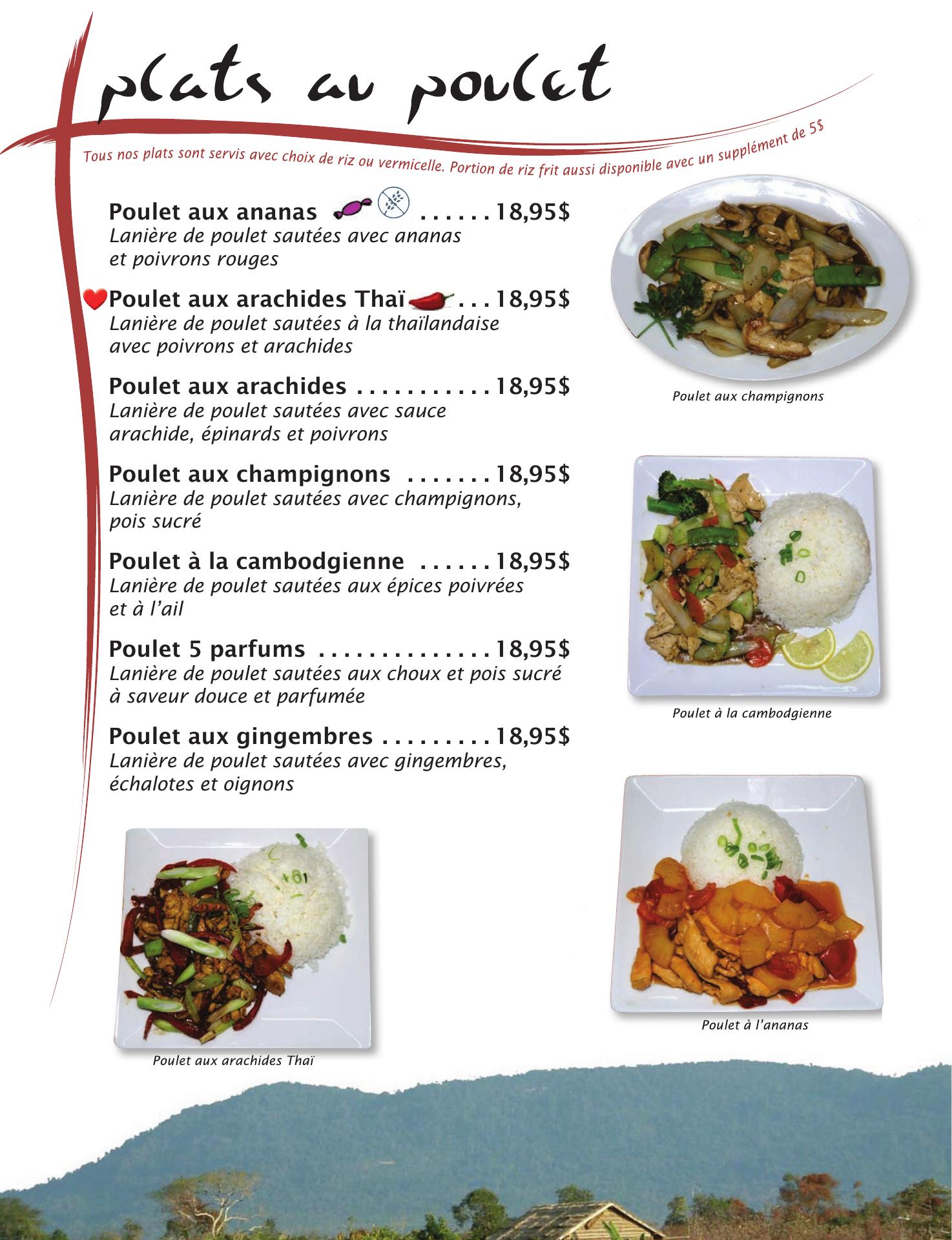 plats au poulet

Tous nos plats sont servis avec choix de riz ou vermicelle. Portion de riz frit aussi disponible avec un supplément de 5$

Poulet aux ananas . . . . . . 18,95$
Lanière de poulet sautées avec ananas et poivrons rouges

Poulet aux arachides Thaï . . . 18,95$
Lanière de poulet sautées à la thaïlandaise avec poivrons et arachides

Poulet aux arachides . . . . . . . . . . . 18,95$
Lanière de poulet sautées avec sauce arachide, épinards et poivrons

Poulet aux champignons . . . . . . . 18,95$
Lanière de poulet sautées avec champignons, pois sucré

Poulet à la cambodgienne . . . . . . 18,95$
Lanière de poulet sautées aux épices poivrées et à l'ail

Poulet 5 parfums . . . . . . . . . . . . . . 18,95$
Lanière de poulet sautées aux choux et pois sucré à saveur douce et parfumée

Poulet aux gingembres . . . . . . . . . 18,95$
Lanière de poulet sautées avec gingembres, échalotes et oignons

Poulet aux champignons

Poulet à la cambodgienne

Poulet à l'ananas

Poulet aux arachides Thaï